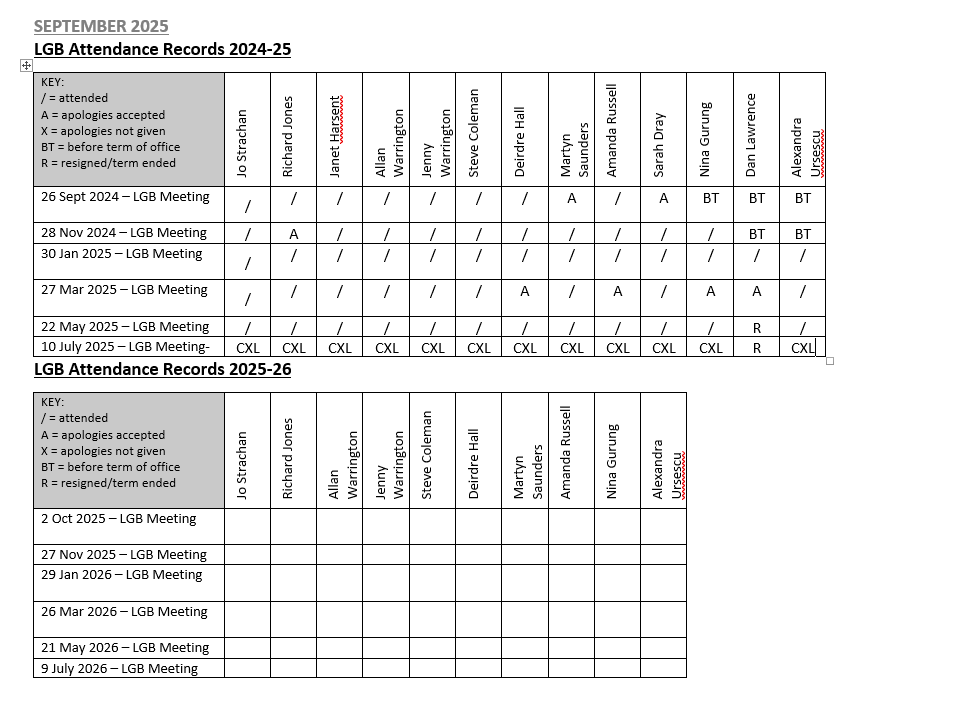 SEPTEMBER 2025
LGB Attendance Records 2024-25

| KEY: / = attended A = apologies accepted X = apologies not given BT = before term of office R = resigned/term ended | Jo Strachan | Richard Jones | Janet Harsent | Allan Warrington | Jenny Warrington | Steve Coleman | Deirdre Hall | Martyn Saunders | Amanda Russell | Sarah Dray | Nina Gurung | Dan Lawrence | Alexandra Ursescu |
|---|---|---|---|---|---|---|---|---|---|---|---|---|---|
| 26 Sept 2024 – LGB Meeting | / | / | / | / | / | / | / | A | / | A | BT | BT | BT |
| 28 Nov 2024 – LGB Meeting | / | A | / | / | / | / | / | / | / | / | / | BT | BT |
| 30 Jan 2025 – LGB Meeting | / | / | / | / | / | / | / | / | / | / | / | / | / |
| 27 Mar 2025 – LGB Meeting | / | / | / | / | / | / | A | / | A | / | A | A | / |
| 22 May 2025 – LGB Meeting | / | / | / | / | / | / | / | / | / | / | / | R | / |
| 10 July 2025 – LGB Meeting- | CXL | CXL | CXL | CXL | CXL | CXL | CXL | CXL | CXL | CXL | CXL | R | CXL |

LGB Attendance Records 2025-26

| KEY: / = attended A = apologies accepted X = apologies not given BT = before term of office R = resigned/term ended | Jo Strachan | Richard Jones | Allan Warrington | Jenny Warrington | Steve Coleman | Deirdre Hall | Martyn Saunders | Amanda Russell | Nina Gurung | Alexandra Ursescu |
|---|---|---|---|---|---|---|---|---|---|---|
| 2 Oct 2025 – LGB Meeting | | | | | | | | | | |
| 27 Nov 2025 – LGB Meeting | | | | | | | | | | |
| 29 Jan 2026 – LGB Meeting | | | | | | | | | | |
| 26 Mar 2026 – LGB Meeting | | | | | | | | | | |
| 21 May 2026 – LGB Meeting | | | | | | | | | | |
| 9 July 2026 – LGB Meeting | | | | | | | | | | |